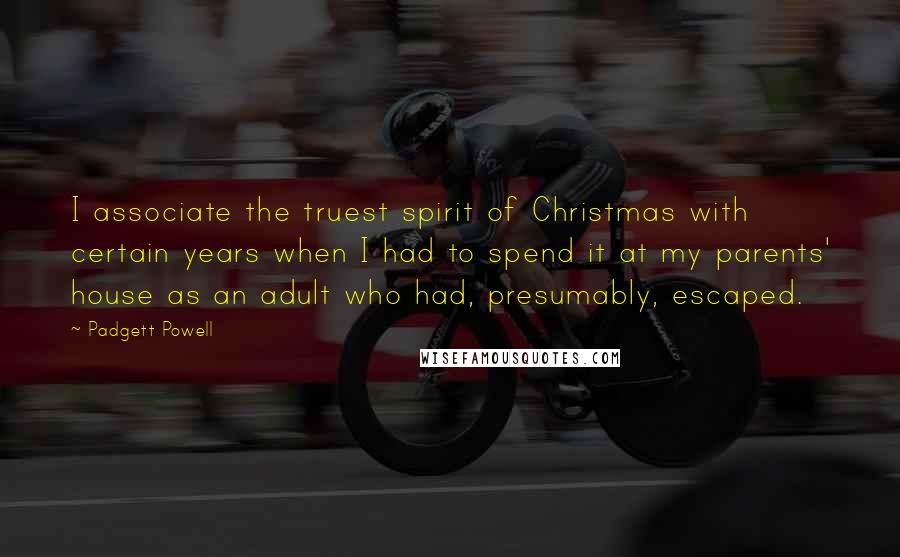 I associate the truest spirit of Christmas with certain years when I had to spend it at my parents' house as an adult who had, presumably, escaped.

~ Padgett Powell

WISEFAMOUSQUOTES.COM